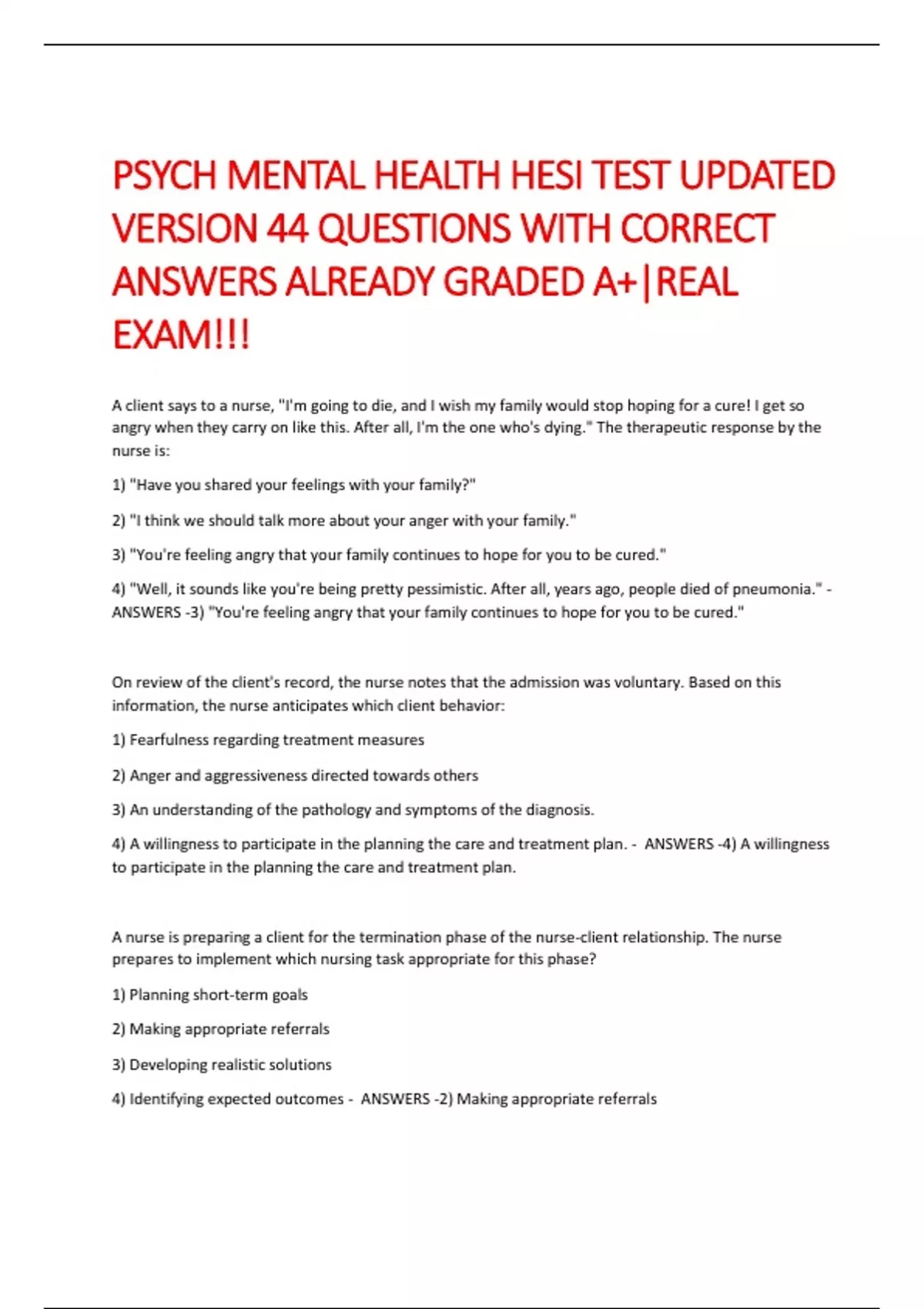 PSYCH MENTAL HEALTH HESI TEST UPDATED VERSION 44 QUESTIONS WITH CORRECT ANSWERS ALREADY GRADED A+|REAL EXAM!!!

A client says to a nurse, "I'm going to die, and I wish my family would stop hoping for a cure! I get so angry when they carry on like this. After all, I'm the one who's dying." The therapeutic response by the nurse is:

1) "Have you shared your feelings with your family?"

2) "I think we should talk more about your anger with your family."

3) "You're feeling angry that your family continues to hope for you to be cured."

4) "Well, it sounds like you're being pretty pessimistic. After all, years ago, people died of pneumonia." - ANSWERS -3) "You're feeling angry that your family continues to hope for you to be cured."

On review of the client's record, the nurse notes that the admission was voluntary. Based on this information, the nurse anticipates which client behavior:

1) Fearfulness regarding treatment measures

2) Anger and aggressiveness directed towards others

3) An understanding of the pathology and symptoms of the diagnosis.

4) A willingness to participate in the planning the care and treatment plan. - ANSWERS -4) A willingness to participate in the planning the care and treatment plan.

A nurse is preparing a client for the termination phase of the nurse-client relationship. The nurse prepares to implement which nursing task appropriate for this phase?

1) Planning short-term goals

2) Making appropriate referrals

3) Developing realistic solutions

4) Identifying expected outcomes - ANSWERS -2) Making appropriate referrals